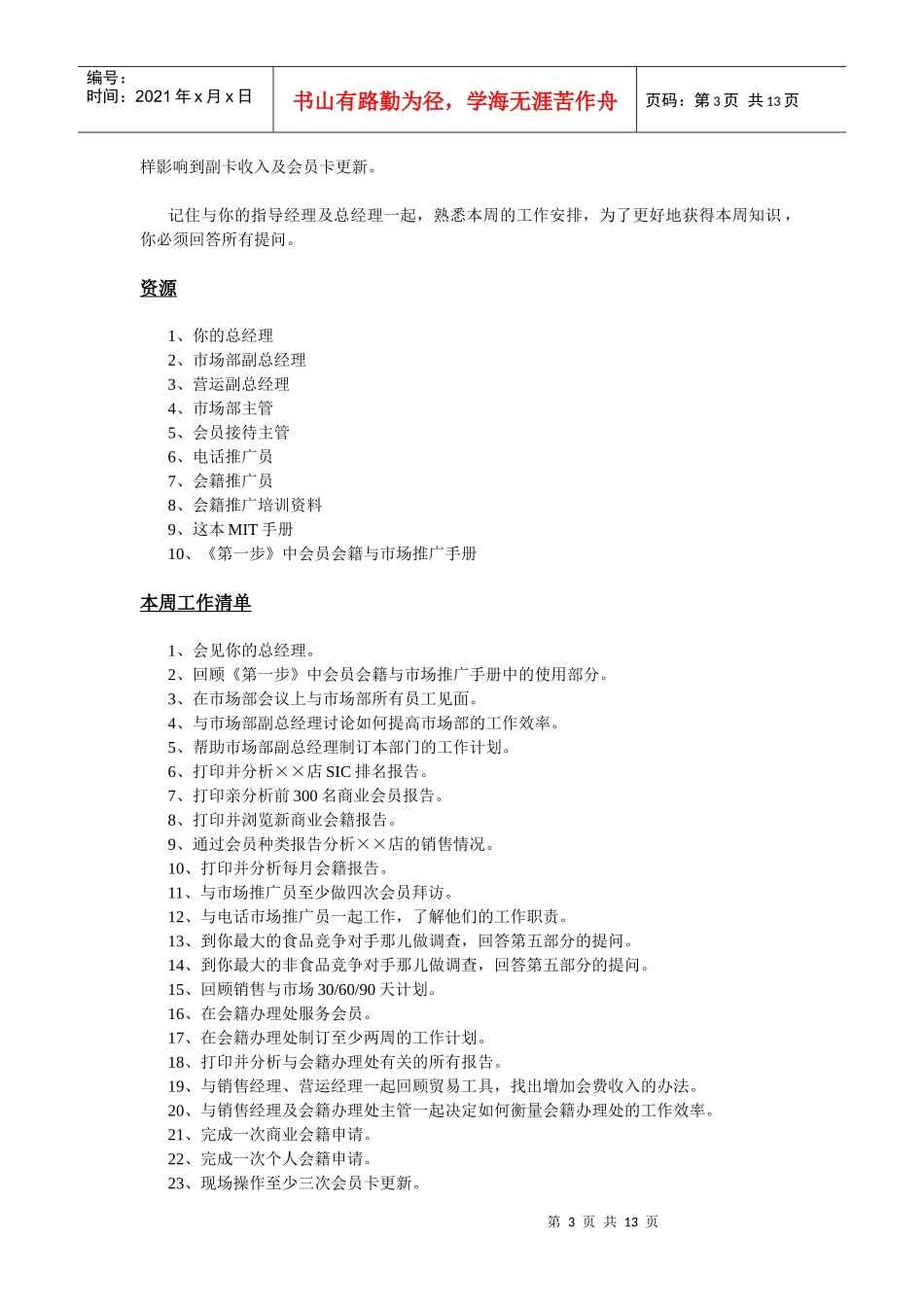 编号：
时间：2021 年 x 月 x 日

书山有路勤为径，学海无涯苦作舟

页码：第 3 页 共 13 页

样影响到副卡收入及会员卡更新。

记住与你的指导经理及总经理一起，熟悉本周的工作安排，为了更好地获得本周知识，你必须回答所有提问。

资源

1、你的总经理
2、市场部副总经理
3、营运副总经理
4、市场部主管
5、会员接待主管
6、电话推广员
7、会籍推广员
8、会籍推广培训资料
9、这本 MIT 手册
10、《第一步》中会员会籍与市场推广手册

本周工作清单

1、会见你的总经理。
2、回顾《第一步》中会员会籍与市场推广手册中的使用部分。
3、在市场部会议上与市场部所有员工见面。
4、与市场部副总经理讨论如何提高市场部的工作效率。
5、帮助市场部副总经理制订本部门的工作计划。
6、打印并分析××店 SIC 排名报告。
7、打印亲分析前 300 名商业会员报告。
8、打印并浏览新商业会籍报告。
9、通过会员种类报告分析××店的销售情况。
10、打印并分析每月会籍报告。
11、与市场推广员至少做四次会员拜访。
12、与电话市场推广员一起工作，了解他们的工作职责。
13、到你最大的食品竞争对手那儿做调查，回答第五部分的提问。
14、到你最大的非食品竞争对手那儿做调查，回答第五部分的提问。
15、回顾销售与市场 30/60/90 天计划。
16、在会籍办理处服务会员。
17、在会籍办理处制订至少两周的工作计划。
18、打印并分析与会籍办理处有关的所有报告。
19、与销售经理、营运经理一起回顾贸易工具，找出增加会费收入的办法。
20、与销售经理及会籍办理处主管一起决定如何衡量会籍办理处的工作效率。
21、完成一次商业会籍申请。
22、完成一次个人会籍申请。
23、现场操作至少三次会员卡更新。

第 3 页 共 13 页